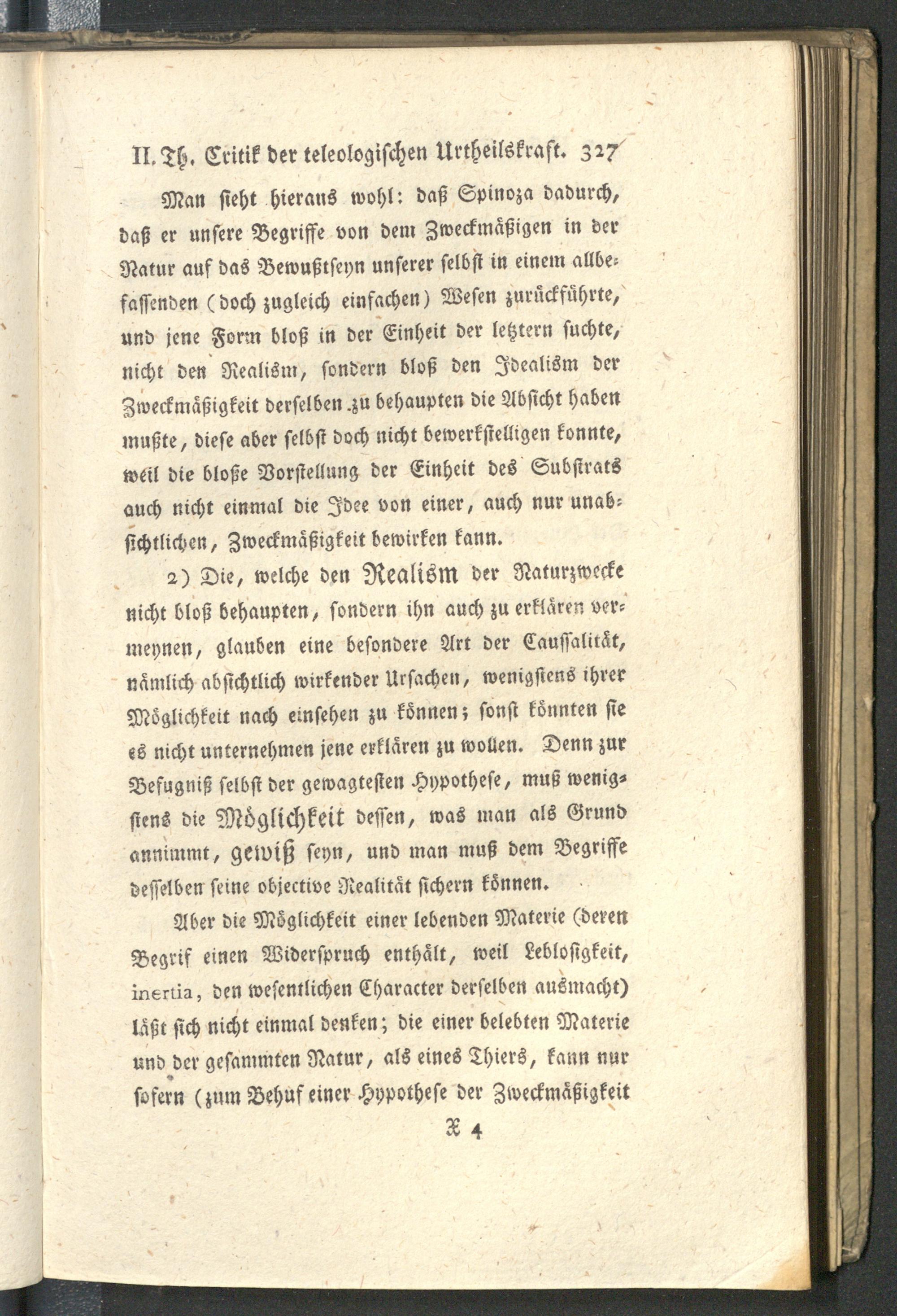 II. Th. Critik der teleologischen Urtheilskraft. 327

Man sieht hieraus wohl: daß Spinoza dadurch, daß er unsere Begriffe von dem Zweckmäßigen in der Natur auf das Bewußtseyn unserer selbst in einem allbefassenden (doch zugleich einfachen) Wesen zurückführte, und jene Form bloß in der Einheit der letztern suchte, nicht den Realism, sondern bloß den Idealism der Zweckmäßigkeit derselben zu behaupten die Absicht haben mußte, diese aber selbst doch nicht bewerkstelligen konnte, weil die bloße Vorstellung der Einheit des Substrats auch nicht einmal die Idee von einer, auch nur unabsichtlichen, Zweckmäßigkeit bewirken kann.

2) Die, welche den Realism der Naturzwecke nicht bloß behaupten, sondern ihn auch zu erklären vermeynen, glauben eine besondere Art der Caussalität, nämlich absichtlich wirkender Ursachen, wenigstens ihrer Möglichkeit nach einsehen zu können; sonst könnten sie es nicht unternehmen jene erklären zu wollen. Denn zur Befugniß selbst der gewagtesten Hypothese, muß wenigstens die Möglichkeit dessen, was man als Grund annimmt, gewiß seyn, und man muß dem Begriffe desselben seine objective Realität sichern können.

Aber die Möglichkeit einer lebenden Materie (deren Begrif einen Widerspruch enthält, weil Leblosigkeit, inertia, den wesentlichen Character derselben ausmacht) läßt sich nicht einmal denken; die einer belebten Materie und der gesammten Natur, als eines Thiers, kann nur sofern (zum Behuf einer Hypothese der Zweckmäßigkeit

X 4